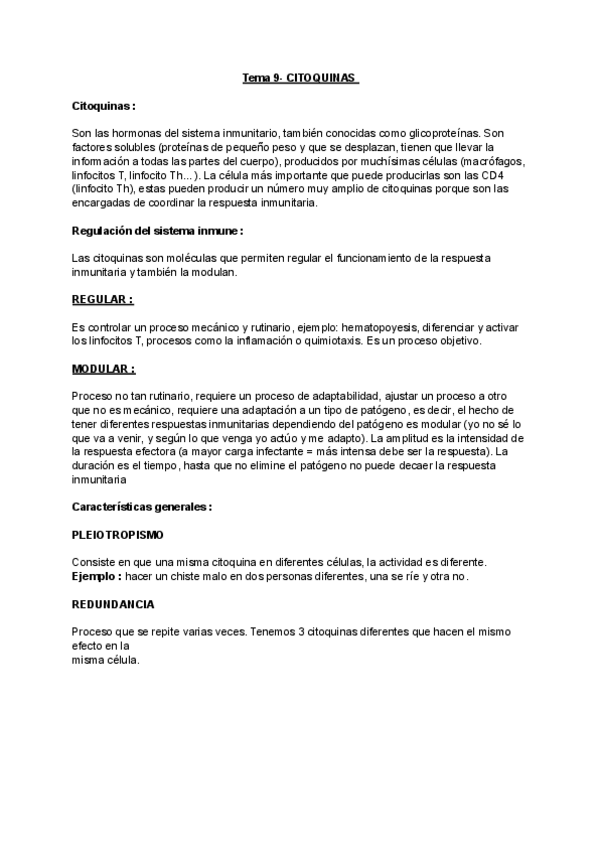 Tema 9- CITOQUINAS

Citoquinas :

Son las hormonas del sistema inmunitario, también conocidas como glicoproteínas. Son factores solubles (proteínas de pequeño peso y que se desplazan, tienen que llevar la información a todas las partes del cuerpo), producidos por muchísimas células (macrófagos, linfocitos T, linfocito Th... ). La célula más importante que puede producirlas son las CD4 (linfocito Th), estas pueden producir un número muy amplio de citoquinas porque son las encargadas de coordinar la respuesta inmunitaria.

Regulación del sistema inmune :

Las citoquinas son moléculas que permiten regular el funcionamiento de la respuesta inmunitaria y también la modulan.

REGULAR :

Es controlar un proceso mecánico y rutinario, ejemplo: hematopoyesis, diferenciar y activar los linfocitos T, procesos como la inflamación o quimiotaxis. Es un proceso objetivo.

MODULAR :

Proceso no tan rutinario, requiere un proceso de adaptabilidad, ajustar un proceso a otro que no es mecánico, requiere una adaptación a un tipo de patógeno, es decir, el hecho de tener diferentes respuestas inmunitarias dependiendo del patógeno es modular (yo no sé lo que va a venir, y según lo que venga yo actúo y me adapto). La amplitud es la intensidad de la respuesta efectora (a mayor carga infectante = más intensa debe ser la respuesta). La duración es el tiempo, hasta que no elimine el patógeno no puede decaer la respuesta inmunitaria

Características generales :

PLEIOTROPISMO

Consiste en que una misma citoquina en diferentes células, la actividad es diferente.
Ejemplo : hacer un chiste malo en dos personas diferentes, una se ríe y otra no.

REDUNDANCIA

Proceso que se repite varias veces. Tenemos 3 citoquinas diferentes que hacen el mismo efecto en la
misma célula.